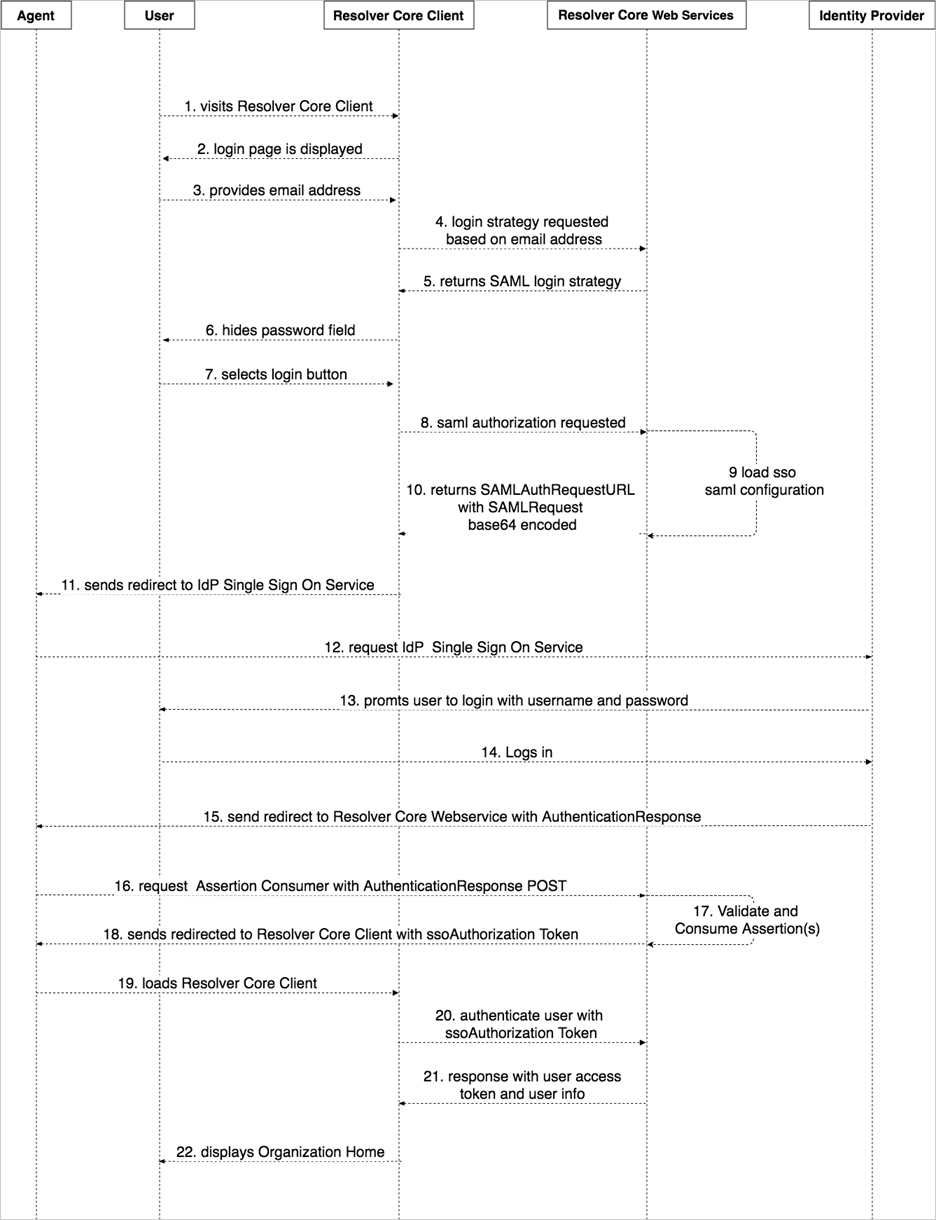 Agent

User

Resolver Core Client

Resolver Core Web Services

Identity Provider

1. visits Resolver Core Client

2. login page is displayed

3. provides email address

4. login strategy requested based on email address

5. returns SAML login strategy

6. hides password field

7. selects login button

8. saml authorization requested

9 load sso saml configuration

10. returns SAMLAuthRequestURL with SAMLRequest base64 encoded

11. sends redirect to IdP Single Sign On Service

12. request IdP Single Sign On Service

13. promts user to login with username and password

14. Logs in

15. send redirect to Resolver Core Webservice with AuthenticationResponse

16. request Assertion Consumer with AuthenticationResponse POST

17. Validate and Consume Assertion(s)

18. sends redirected to Resolver Core Client with ssoAuthorization Token

19. loads Resolver Core Client

20. authenticate user with ssoAuthorization Token

21. response with user access token and user info

22. displays Organization Home